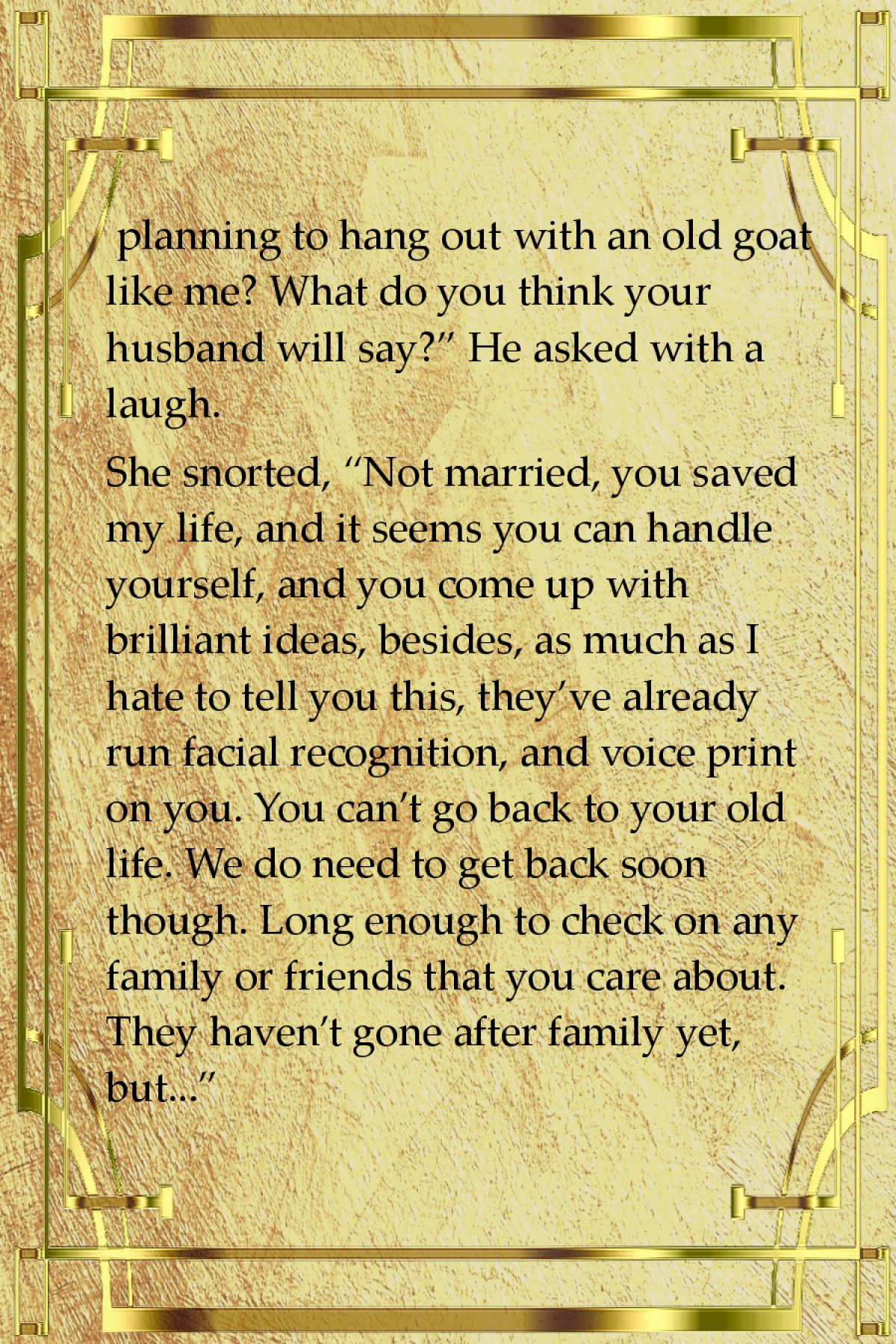 planning to hang out with an old goat like me? What do you think your husband will say?" He asked with a laugh.

She snorted, "Not married, you saved my life, and it seems you can handle yourself, and you come up with brilliant ideas, besides, as much as I hate to tell you this, they've already run facial recognition, and voice print on you. You can't go back to your old life. We do need to get back soon though. Long enough to check on any family or friends that you care about. They haven't gone after family yet, but..."